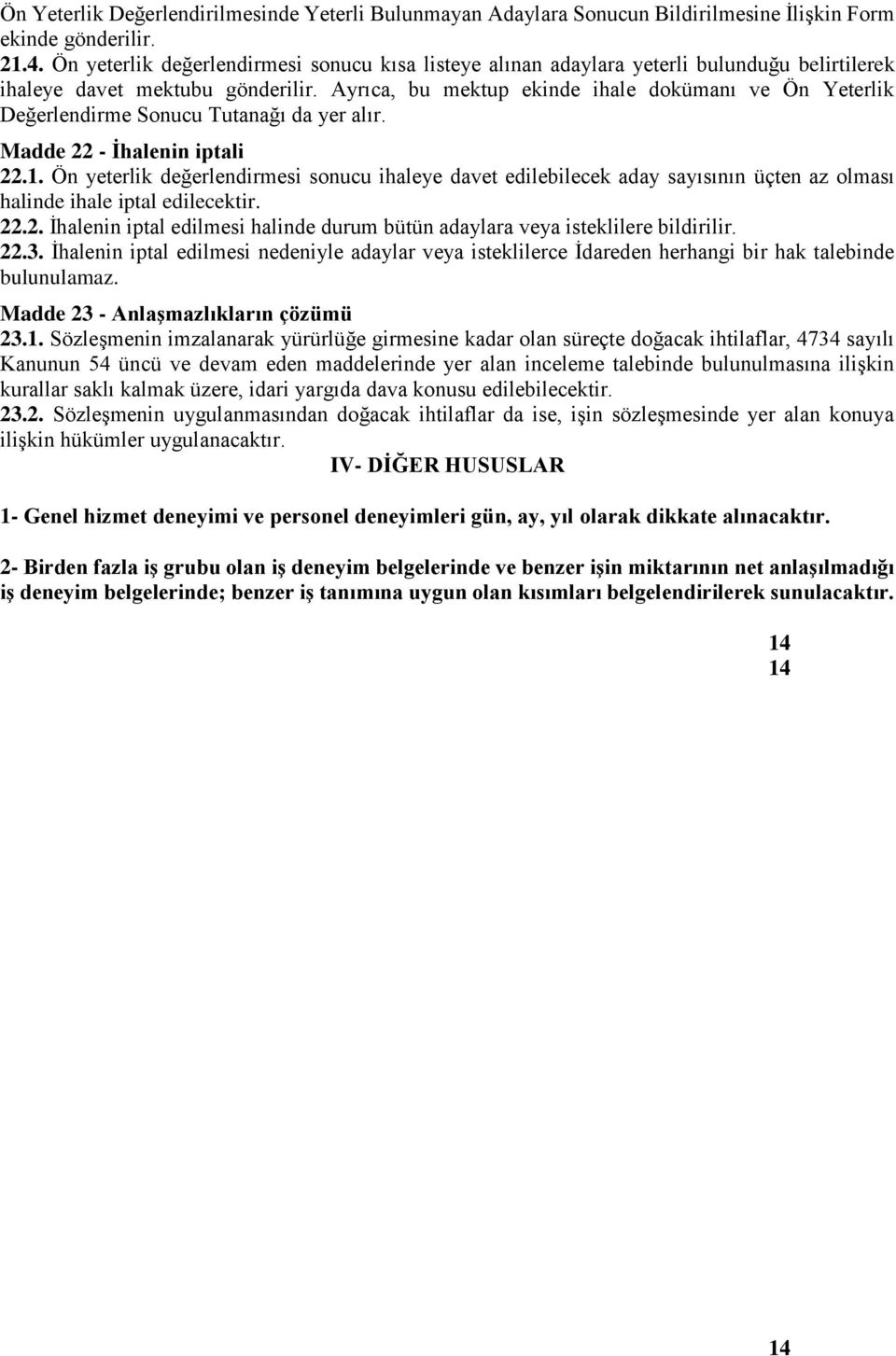 Ön Yeterlik Değerlendirilmesinde Yeterli Bulunmayan Adaylara Sonucun Bildirilmesine İlişkin Form ekinde gönderilir.
21.4. Ön yeterlik değerlendirmesi sonucu kısa listeye alınan adaylara yeterli bulunduğu belirtilerek ihaleye davet mektubu gönderilir. Ayrıca, bu mektup ekinde ihale dokümanı ve Ön Yeterlik Değerlendirme Sonucu Tutanağı da yer alır.

Madde 22 - İhalenin iptali
22.1. Ön yeterlik değerlendirmesi sonucu ihaleye davet edilebilecek aday sayısının üçten az olması halinde ihale iptal edilecektir.
22.2. İhalenin iptal edilmesi halinde durum bütün adaylara veya isteklilere bildirilir.
22.3. İhalenin iptal edilmesi nedeniyle adaylar veya isteklilerce İdareden herhangi bir hak talebinde bulunulamaz.

Madde 23 - Anlaşmazlıkların çözümü
23.1. Sözleşmenin imzalanarak yürürlüğe girmesine kadar olan süreçte doğacak ihtilaflar, 4734 sayılı Kanunun 54 üncü ve devam eden maddelerinde yer alan inceleme talebinde bulunulmasına ilişkin kurallar saklı kalmak üzere, idari yargıda dava konusu edilebilecektir.
23.2. Sözleşmenin uygulanmasından doğacak ihtilaflar da ise, işin sözleşmesinde yer alan konuya ilişkin hükümler uygulanacaktır.

IV- DİĞER HUSUSLAR

1- Genel hizmet deneyimi ve personel deneyimleri gün, ay, yıl olarak dikkate alınacaktır.

2- Birden fazla iş grubu olan iş deneyim belgelerinde ve benzer işin miktarının net anlaşılmadığı iş deneyim belgelerinde; benzer iş tanımına uygun olan kısımları belgelendirilerek sunulacaktır.

14
14

14